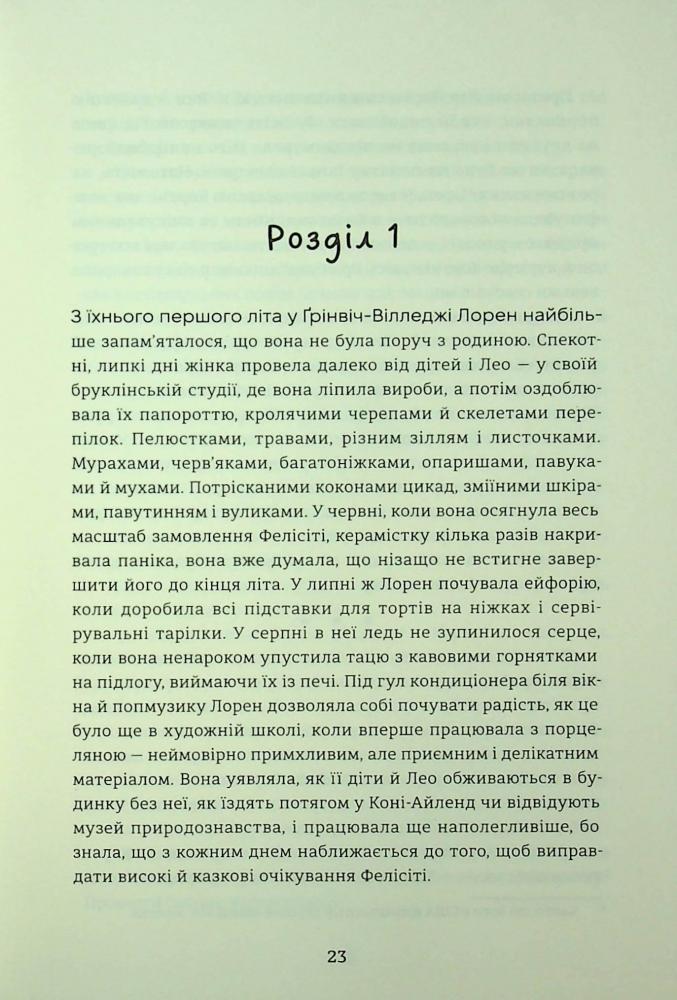 Розділ 1

З їхнього першого літа у Ґрінвіч-Вілледжі Лорен найбільше запам'яталося, що вона не була поруч з родиною. Спекотні, липкі дні жінка провела далеко від дітей і Лео — у своїй бруклінській студії, де вона ліпила вироби, а потім оздоблювала їх папороттю, кролячими черепами й скелетами перепілок. Пелюстками, травами, різним зіллям і листочками. Мурахами, черв'яками, багатоніжками, опаришами, павуками й мухами. Потрісканими коконами цикад, зміїними шкірами, павутинням і вуликами. У червні, коли вона осягнула весь масштаб замовлення Фелісіті, керамістку кілька разів накривала паніка, вона вже думала, що нізащо не встигне завершити його до кінця літа. У липні ж Лорен почувала ейфорію, коли доробила всі підставки для тортів на ніжках і сервірувальні тарілки. У серпні в неї ледь не зупинилося серце, коли вона ненароком упустила тацю з кавовими горнятками на підлогу, виймаючи їх із печі. Під гул кондиціонера біля вікна й попмузику Лорен дозволяла собі почувати радість, як це було ще в художній школі, коли вперше працювала з порцеляною — неймовірно примхливим, але приємним і делікатним матеріалом. Вона уявляла, як її діти й Лео обживаються в будинку без неї, як їздять потягом у Коні-Айленд чи відвідують музей природознавства, і працювала ще наполегливіше, бо знала, що з кожним днем наближається до того, щоб виправдати високі й казкові очікування Фелісіті.

23